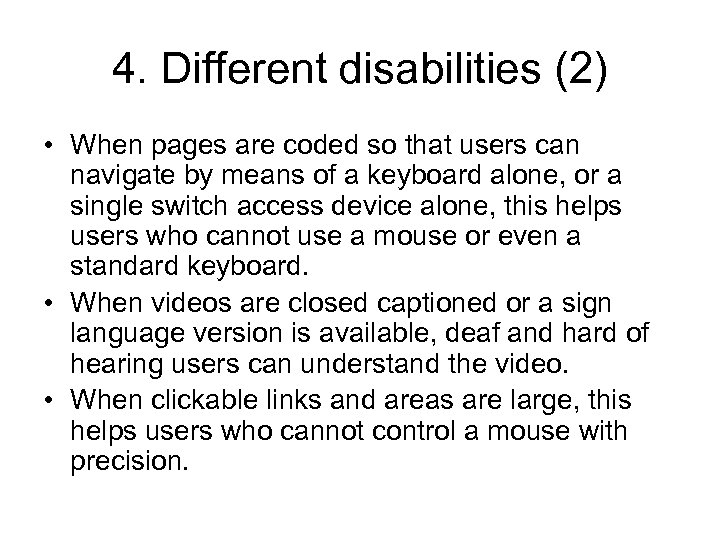 4. Different disabilities (2)

• When pages are coded so that users can navigate by means of a keyboard alone, or a single switch access device alone, this helps users who cannot use a mouse or even a standard keyboard.
• When videos are closed captioned or a sign language version is available, deaf and hard of hearing users can understand the video.
• When clickable links and areas are large, this helps users who cannot control a mouse with precision.